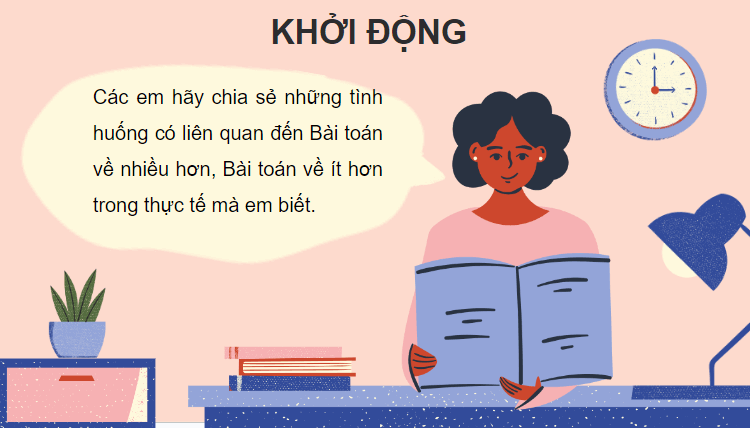 KHỞI ĐỘNG

Các em hãy chia sẻ những tình huống có liên quan đến Bài toán về nhiều hơn, Bài toán về ít hơn trong thực tế mà em biết.